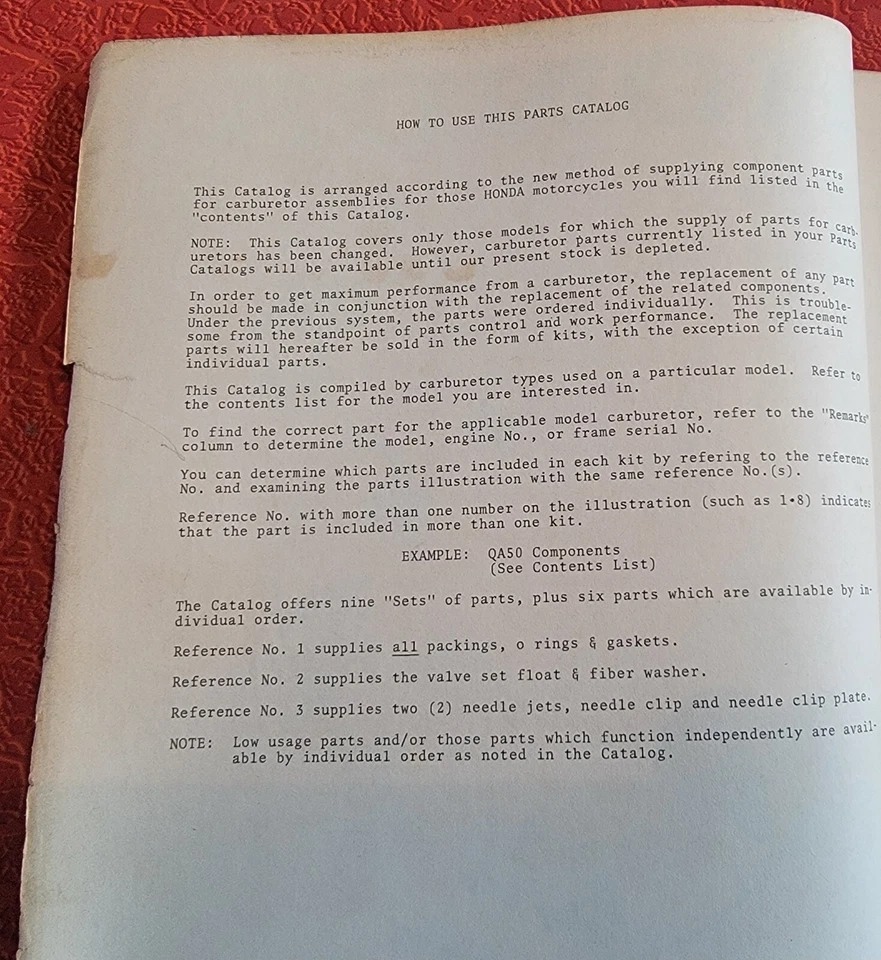 HOW TO USE THIS PARTS CATALOG

This Catalog is arranged according to the new method of supplying component parts for carburetor assemblies for those HONDA motorcycles you will find listed in the "contents" of this Catalog.

NOTE: This Catalog covers only those models for which the supply of parts for carburetors has been changed. However, carburetor parts currently listed in your Parts Catalogs will be available until our present stock is depleted.

In order to get maximum performance from a carburetor, the replacement of any part should be made in conjunction with the replacement of the related components. Under the previous system, the parts were ordered individually. This is troublesome from the standpoint of parts control and work performance. The replacement parts will hereafter be sold in the form of kits, with the exception of certain individual parts.

This Catalog is compiled by carburetor types used on a particular model. Refer to the contents list for the model you are interested in.

To find the correct part for the applicable model carburetor, refer to the "Remarks" column to determine the model, engine No., or frame serial No.

You can determine which parts are included in each kit by refering to the reference No. and examining the parts illustration with the same reference No.(s).

Reference No. with more than one number on the illustration (such as 1•8) indicates that the part is included in more than one kit.

EXAMPLE: QA50 Components
(See Contents List)

The Catalog offers nine "Sets" of parts, plus six parts which are available by individual order.

Reference No. 1 supplies all packings, o rings & gaskets.

Reference No. 2 supplies the valve set float & fiber washer.

Reference No. 3 supplies two (2) needle jets, needle clip and needle clip plate.

NOTE: Low usage parts and/or those parts which function independently are available by individual order as noted in the Catalog.